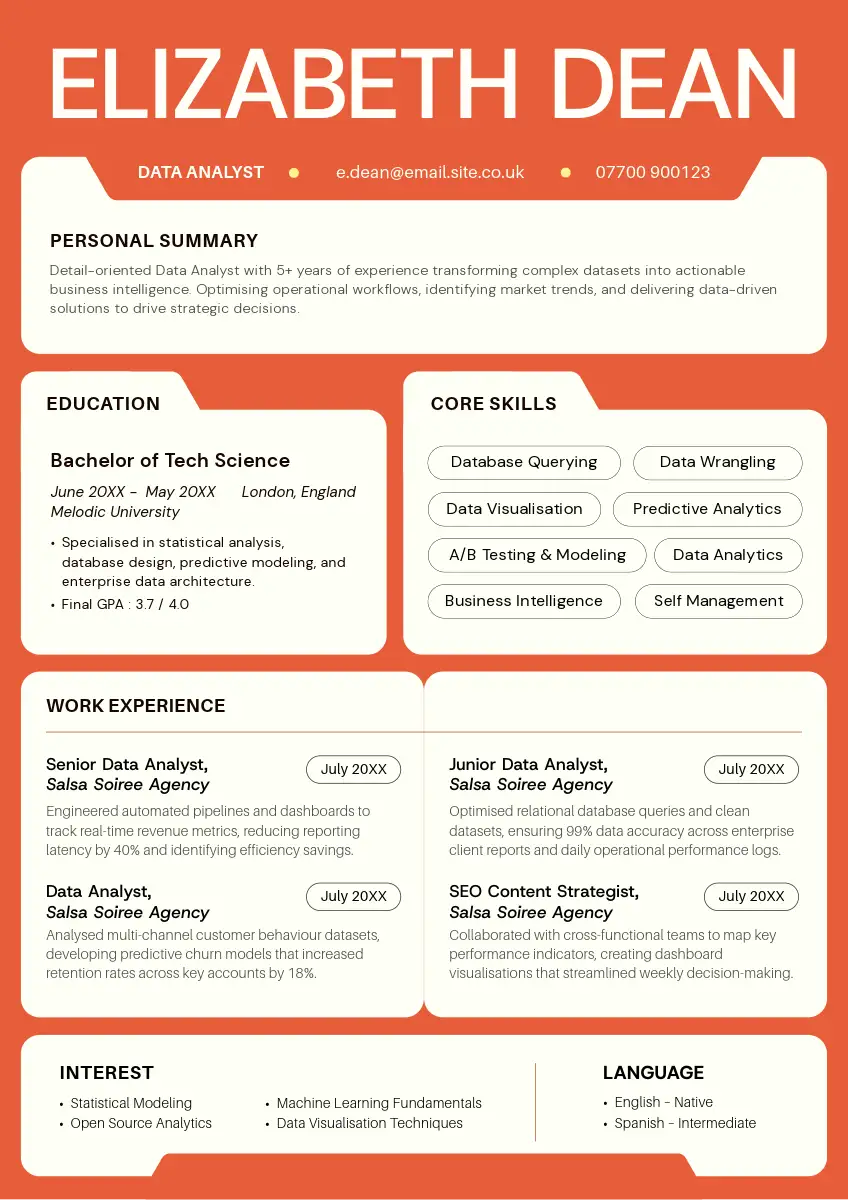 ELIZABETH DEAN

DATA ANALYST • e.dean@email.site.co.uk • 07700 900123

PERSONAL SUMMARY

Detail-oriented Data Analyst with 5+ years of experience transforming complex datasets into actionable business intelligence. Optimising operational workflows, identifying market trends, and delivering data-driven solutions to drive strategic decisions.

EDUCATION

Bachelor of Tech Science

June 20XX - May 20XX London, England
Melodic University

• Specialised in statistical analysis, database design, predictive modeling, and enterprise data architecture.
• Final GPA : 3.7 / 4.0

CORE SKILLS

Database Querying
Data Wrangling
Data Visualisation
Predictive Analytics
A/B Testing & Modeling
Data Analytics
Business Intelligence
Self Management

WORK EXPERIENCE

Senior Data Analyst,
Salsa Soiree Agency
July 20XX
Engineered automated pipelines and dashboards to track real-time revenue metrics, reducing reporting latency by 40% and identifying efficiency savings.

Data Analyst,
Salsa Soiree Agency
July 20XX
Analysed multi-channel customer behaviour datasets, developing predictive churn models that increased retention rates across key accounts by 18%.

Junior Data Analyst,
Salsa Soiree Agency
July 20XX
Optimised relational database queries and clean datasets, ensuring 99% data accuracy across enterprise client reports and daily operational performance logs.

SEO Content Strategist,
Salsa Soiree Agency
July 20XX
Collaborated with cross-functional teams to map key performance indicators, creating dashboard visualisations that streamlined weekly decision-making.

INTEREST

• Statistical Modeling
• Open Source Analytics
• Machine Learning Fundamentals
• Data Visualisation Techniques

LANGUAGE

• English - Native
• Spanish - Intermediate